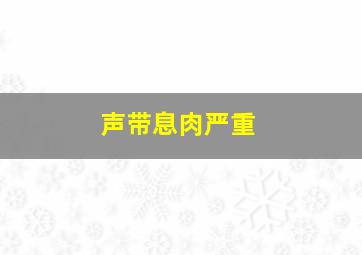 声带息肉严重